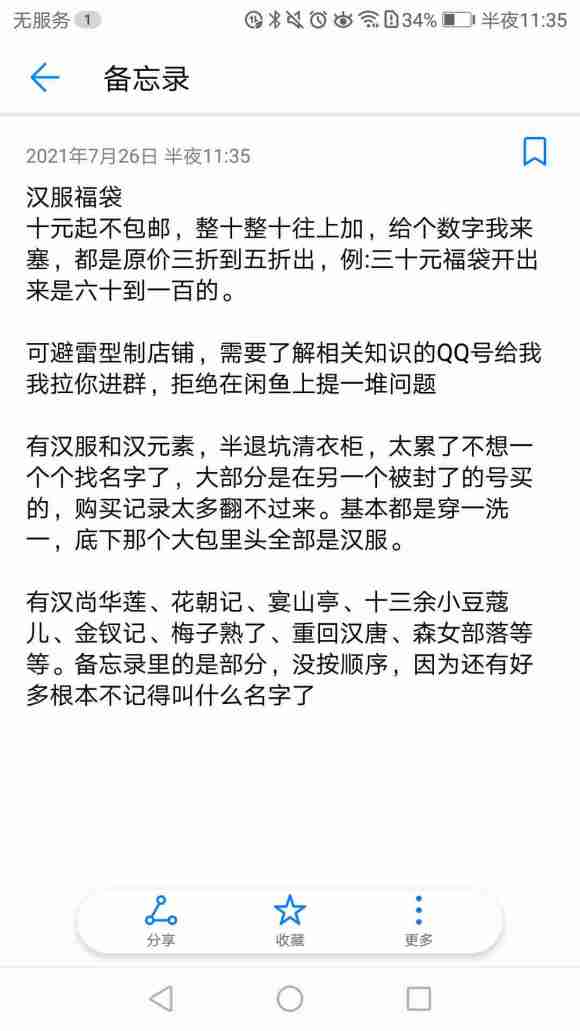 无服务 1 34% 半夜11:35

备忘录

2021年7月26日 半夜11:35

汉服福袋
十元起不包邮，整十整十往上加，给个数字我来塞，都是原价三折到五折出，例:三十元福袋开出来是六十到一百的。

可避雷型制店铺，需要了解相关知识的QQ号给我我拉你进群，拒绝在闲鱼上提一堆问题

有汉服和汉元素，半退坑清衣柜，太累了不想一个个找名字了，大部分是在另一个被封了的号买的，购买记录太多翻不过来。基本都是穿一洗一，底下那个大包里头全部是汉服。

有汉尚华莲、花朝记、宴山亭、十三余小豆蔻儿、金钗记、梅子熟了、重回汉唐、森女部落等等。备忘录里的是部分，没按顺序，因为还有好多根本不记得叫什么名字了

分享 收藏 更多